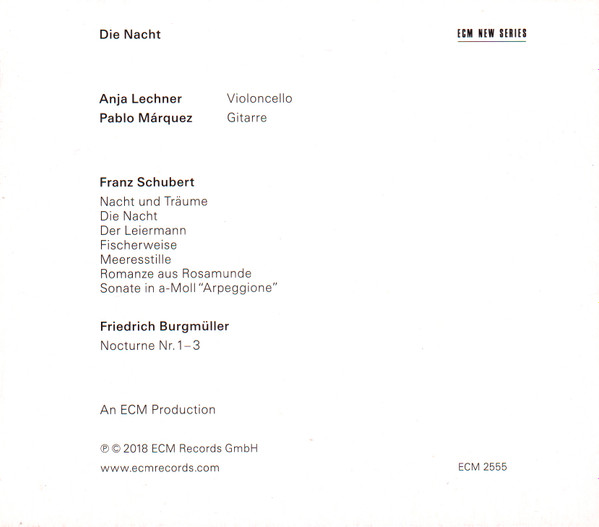 Die Nacht

ECM NEW SERIES

Anja Lechner Violoncello
Pablo Márquez Gitarre

Franz Schubert
Nacht und Träume
Die Nacht
Der Leiermann
Fischerweise
Meeresstille
Romanze aus Rosamunde
Sonate in a-Moll "Arpeggione"

Friedrich Burgmüller
Nocturne Nr. 1–3

An ECM Production

℗ © 2018 ECM Records GmbH
www.ecmrecords.com

ECM 2555